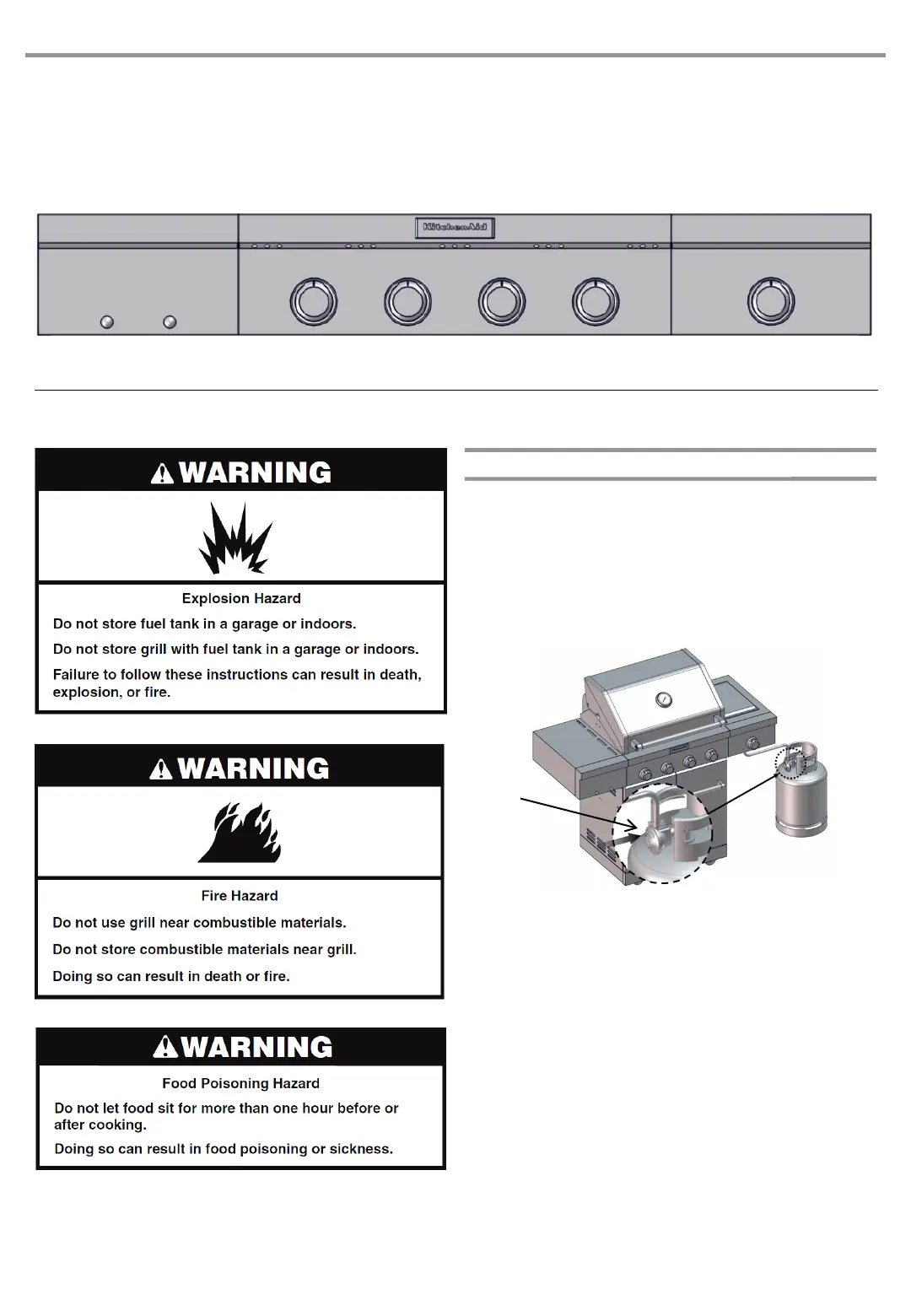 KitchenAid

WARNING

Explosion Hazard

Do not store fuel tank in a garage or indoors.

Do not store grill with fuel tank in a garage or indoors.

Failure to follow these instructions can result in death, explosion, or fire.

WARNING

Fire Hazard

Do not use grill near combustible materials.

Do not store combustible materials near grill.

Doing so can result in death or fire.

WARNING

Food Poisoning Hazard

Do not let food sit for more than one hour before or after cooking.

Doing so can result in food poisoning or sickness.